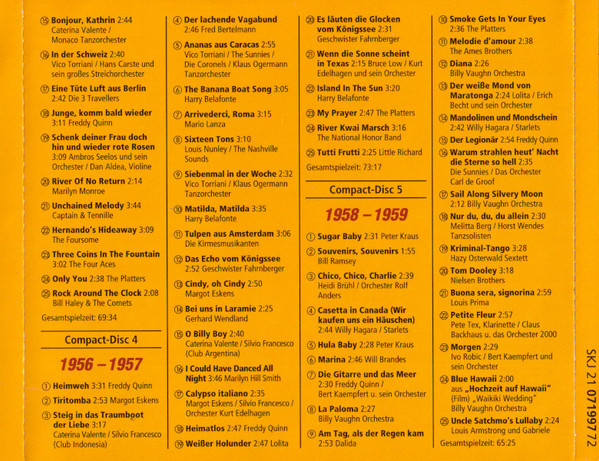 ⑮ Bonjour, Kathrin 2:44
Caterina Valente / Monaco Tanzorchester

⑯ In der Schweiz 2:40
Vico Torriani / Hans Carste und sein großes Streichorchester

⑰ Eine Tüte Luft aus Berlin
2:42 Die 3 Travellers

⑱ Junge, komm bald wieder
3:11 Freddy Quinn

⑲ Schenk deiner Frau doch hin und wieder rote Rosen
3:09 Ambros Seelos und sein Orchester / Dan Aldea, Violine

⑳ River Of No Return 2:14
Marilyn Monroe

㉑ Unchained Melody 3:44
Captain & Tennille

㉒ Hernando's Hideaway 3:09
The Foursome

㉓ Three Coins In The Fountain
3:02 The Four Aces

㉔ Only You 2:38 The Platters

㉕ Rock Around The Clock 2:08
Bill Haley & The Comets

Gesamtspielzeit: 69:34

Compact-Disc 4

1956 – 1957

① Heimweh 3:31 Freddy Quinn

② Tiritomba 2:53 Margot Eskens

③ Steig in das Traumboot der Liebe 3:17
Caterina Valente / Silvio Francesco (Club Indonesia)

④ Der lachende Vagabund
2:46 Fred Bertelmann

⑤ Ananas aus Caracas 2:55
Vico Torriani / The Sunnies / Die Coronels / Klaus Ogermann Tanzorchester

⑥ The Banana Boat Song 3:05
Harry Belafonte

⑦ Arrivederci, Roma 3:15
Mario Lanza

⑧ Sixteen Tons 3:10
Louis Nunley / The Nashville Sounds

⑨ Siebenmal in der Woche 2:32
Vico Torriani / Klaus Ogermann Tanzorchester

⑩ Matilda, Matilda 3:35
Harry Belafonte

⑪ Tulpen aus Amsterdam 3:06
Die Kirmesmusikanten

⑫ Das Echo vom Königssee
2:52 Geschwister Fahrnberger

⑬ Cindy, oh Cindy 2:50
Margot Eskens

⑭ Bei uns in Laramie 2:25
Gerhard Wendland

⑮ O Billy Boy 2:40
Caterina Valente / Silvio Francesco (Club Argentina)

⑯ I Could Have Danced All Night 3:46 Marilyn Hill Smith

⑰ Calypso italiano 2:35
Margot Eskens / Silvio Francesco / Orchester Kurt Edelhagen

⑱ Heimatlos 2:47 Freddy Quinn

⑲ Weißer Holunder 2:47 Lolita

⑳ Es läuten die Glocken vom Königssee 2:31
Geschwister Fahrnberger

㉑ Wenn die Sonne scheint in Texas 2:15 Bruce Low / Kurt Edelhagen und sein Orchester

㉒ Island In The Sun 3:20
Harry Belafonte

㉓ My Prayer 2:47 The Platters

㉔ River Kwai Marsch 3:16
The National Honor Band

㉕ Tutti Frutti 2:25 Little Richard

Gesamtspielzeit: 73:17

Compact-Disc 5

1958 – 1959

① Sugar Baby 2:31 Peter Kraus

② Souvenirs, Souvenirs 1:55
Bill Ramsey

③ Chico, Chico, Charlie 2:39
Heidi Brühl / Orchester Rolf Anders

④ Casetta in Canada (Wir kaufen uns ein Häuschen)
2:44 Willy Hagara / Starlets

⑤ Hula Baby 2:28 Peter Kraus

⑥ Marina 2:46 Will Brandes

⑦ Die Gitarre und das Meer
2:30 Freddy Quinn / Bert Kaempfert u. sein Orchester

⑧ La Paloma 2:27
Billy Vaughn Orchestra

⑨ Am Tag, als der Regen kam
2:53 Dalida

⑩ Smoke Gets In Your Eyes
2:36 The Platters

⑪ Melodie d'amour 2:38
The Ames Brothers

⑫ Diana 2:26
Billy Vaughn Orchestra

⑬ Der weiße Mond von Maratonga 2:24 Lolita / Erich Becht und sein Orchester

⑭ Mandolinen und Mondschein
2:42 Willy Hagara / Starlets

⑮ Der Legionär 2:54 Freddy Quinn

⑯ Warum strahlen heut' Nacht die Sterne so hell 2:35
Die Sunnies / Das Orchester Carl de Groof

⑰ Sail Along Silvery Moon
2:12 Billy Vaughn Orchestra

⑱ Nur du, du, du allein 2:30
Melitta Berg / Horst Wendes Tanzsolisten

⑲ Kriminal-Tango 3:28
Hazy Osterwald Sextett

⑳ Tom Dooley 3:18
Nielsen Brothers

㉑ Buona sera, signorina 2:59
Louis Prima

㉒ Petite Fleur 2:57
Pete Tex, Klarinette / Claus Backhaus u. das Orchester 2000

㉓ Morgen 2:29
Ivo Robic / Bert Kaempfert und sein Orchester

㉔ Blue Hawaii 2:00
aus „Hochzeit auf Hawaii" (Film) „Waikiki Wedding"
Billy Vaughn Orchestra

㉕ Uncle Satchmo's Lullaby 2:24
Louis Armstrong und Gabriele

Gesamtspielzeit: 65:25

SKJ 21 07197 72